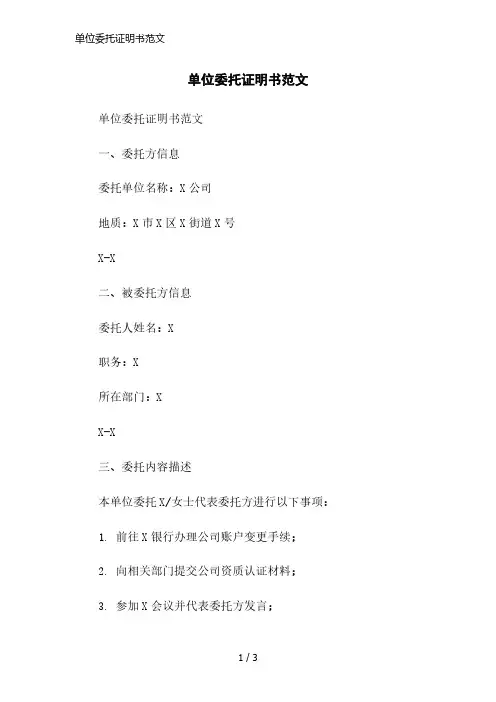 单位委托证明书范文

单位委托证明书范文

单位委托证明书范文

一、委托方信息

委托单位名称：X 公司

地质：X 市 X 区 X 街道 X 号

X-X

二、被委托方信息

委托人姓名：X

职务：X

所在部门：X

X-X

三、委托内容描述

本单位委托 X/女士代表委托方进行以下事项：

1. 前往 X 银行办理公司账户变更手续；

2. 向相关部门提交公司资质认证材料；

3. 参加 X 会议并代表委托方发言；

1 / 3